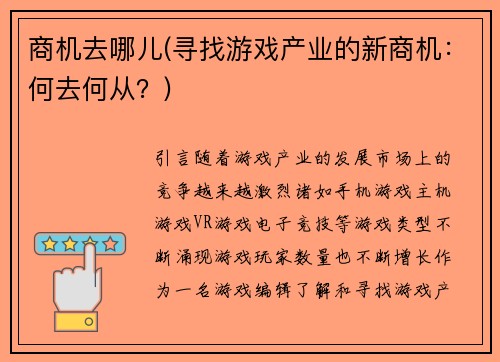 商机去哪儿(寻找游戏产业的新商机：何去何从？)

引言随着游戏产业的发展市场上的竞争越来越激烈诸如手机游戏主机游戏VR游戏电子竞技等游戏类型不断涌现游戏玩家数量也不断增长作为一名游戏编辑了解和寻找游戏产